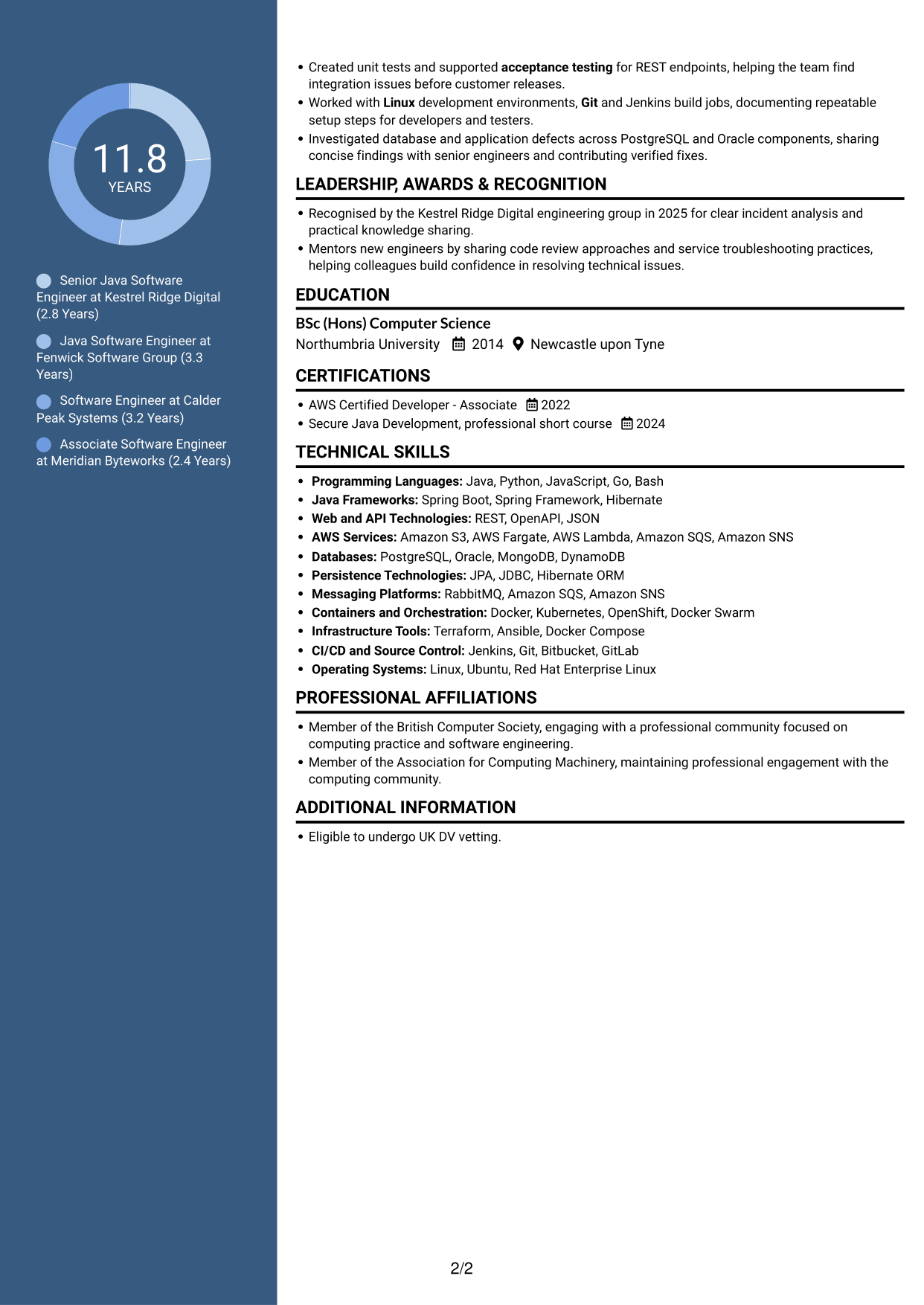 11.8
YEARS

Senior Java Software Engineer at Kestrel Ridge Digital (2.8 Years)

Java Software Engineer at Fenwick Software Group (3.3 Years)

Software Engineer at Calder Peak Systems (3.2 Years)

Associate Software Engineer at Meridian Byteworks (2.4 Years)

• Created unit tests and supported acceptance testing for REST endpoints, helping the team find integration issues before customer releases.
• Worked with Linux development environments, Git and Jenkins build jobs, documenting repeatable setup steps for developers and testers.
• Investigated database and application defects across PostgreSQL and Oracle components, sharing concise findings with senior engineers and contributing verified fixes.

LEADERSHIP, AWARDS & RECOGNITION

• Recognised by the Kestrel Ridge Digital engineering group in 2025 for clear incident analysis and practical knowledge sharing.
• Mentors new engineers by sharing code review approaches and service troubleshooting practices, helping colleagues build confidence in resolving technical issues.

EDUCATION

BSc (Hons) Computer Science
Northumbria University 2014 Newcastle upon Tyne

CERTIFICATIONS

• AWS Certified Developer - Associate 2022
• Secure Java Development, professional short course 2024

TECHNICAL SKILLS

• Programming Languages: Java, Python, JavaScript, Go, Bash
• Java Frameworks: Spring Boot, Spring Framework, Hibernate
• Web and API Technologies: REST, OpenAPI, JSON
• AWS Services: Amazon S3, AWS Fargate, AWS Lambda, Amazon SQS, Amazon SNS
• Databases: PostgreSQL, Oracle, MongoDB, DynamoDB
• Persistence Technologies: JPA, JDBC, Hibernate ORM
• Messaging Platforms: RabbitMQ, Amazon SQS, Amazon SNS
• Containers and Orchestration: Docker, Kubernetes, OpenShift, Docker Swarm
• Infrastructure Tools: Terraform, Ansible, Docker Compose
• CI/CD and Source Control: Jenkins, Git, Bitbucket, GitLab
• Operating Systems: Linux, Ubuntu, Red Hat Enterprise Linux

PROFESSIONAL AFFILIATIONS

• Member of the British Computer Society, engaging with a professional community focused on computing practice and software engineering.
• Member of the Association for Computing Machinery, maintaining professional engagement with the computing community.

ADDITIONAL INFORMATION

• Eligible to undergo UK DV vetting.

2/2